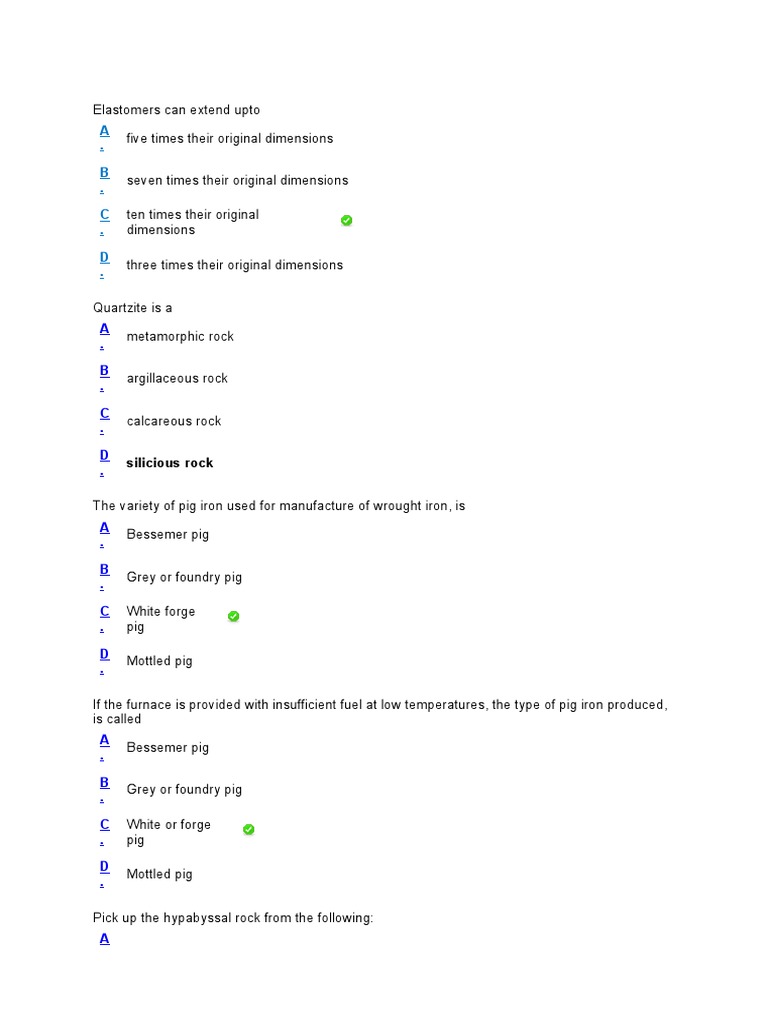 Elastomers can extend upto

A. five times their original dimensions

B. seven times their original dimensions

C. ten times their original dimensions

D. three times their original dimensions

Quartzite is a

A. metamorphic rock

B. argillaceous rock

C. calcareous rock

D. silicious rock

The variety of pig iron used for manufacture of wrought iron, is

A. Bessemer pig

B. Grey or foundry pig

C. White forge pig

D. Mottled pig

If the furnace is provided with insufficient fuel at low temperatures, the type of pig iron produced, is called

A. Bessemer pig

B. Grey or foundry pig

C. White or forge pig

D. Mottled pig

Pick up the hypabyssal rock from the following:

A